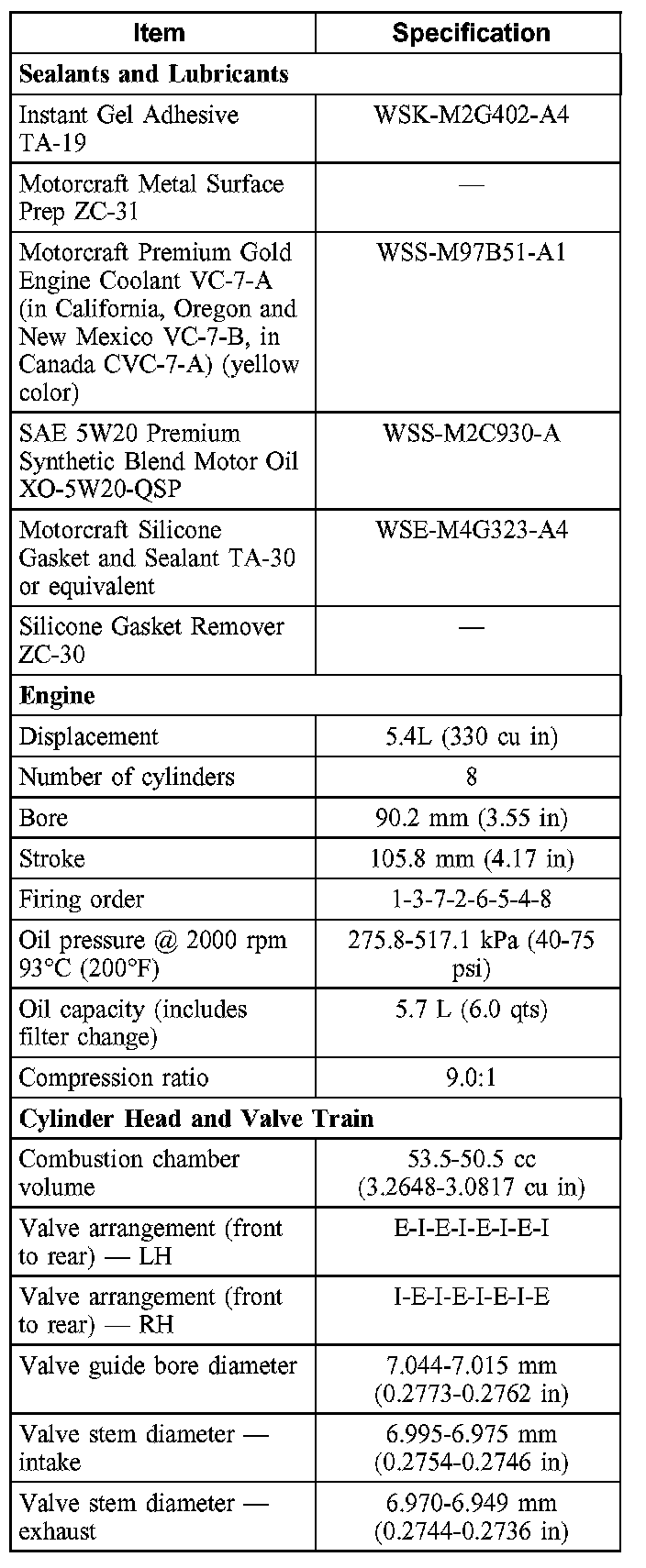 | Item | Specification |
|---|---|
| **Sealants and Lubricants** | |
| Instant Gel Adhesive TA-19 | WSK-M2G402-A4 |
| Motorcraft Metal Surface Prep ZC-31 | — |
| Motorcraft Premium Gold Engine Coolant VC-7-A (in California, Oregon and New Mexico VC-7-B, in Canada CVC-7-A) (yellow color) | WSS-M97B51-A1 |
| SAE 5W20 Premium Synthetic Blend Motor Oil XO-5W20-QSP | WSS-M2C930-A |
| Motorcraft Silicone Gasket and Sealant TA-30 or equivalent | WSE-M4G323-A4 |
| Silicone Gasket Remover ZC-30 | — |
| **Engine** | |
| Displacement | 5.4L (330 cu in) |
| Number of cylinders | 8 |
| Bore | 90.2 mm (3.55 in) |
| Stroke | 105.8 mm (4.17 in) |
| Firing order | 1-3-7-2-6-5-4-8 |
| Oil pressure @ 2000 rpm 93°C (200°F) | 275.8-517.1 kPa (40-75 psi) |
| Oil capacity (includes filter change) | 5.7 L (6.0 qts) |
| Compression ratio | 9.0:1 |
| **Cylinder Head and Valve Train** | |
| Combustion chamber volume | 53.5-50.5 cc (3.2648-3.0817 cu in) |
| Valve arrangement (front to rear) — LH | E-I-E-I-E-I-E-I |
| Valve arrangement (front to rear) — RH | I-E-I-E-I-E-I-E |
| Valve guide bore diameter | 7.044-7.015 mm (0.2773-0.2762 in) |
| Valve stem diameter — intake | 6.995-6.975 mm (0.2754-0.2746 in) |
| Valve stem diameter — exhaust | 6.970-6.949 mm (0.2744-0.2736 in) |